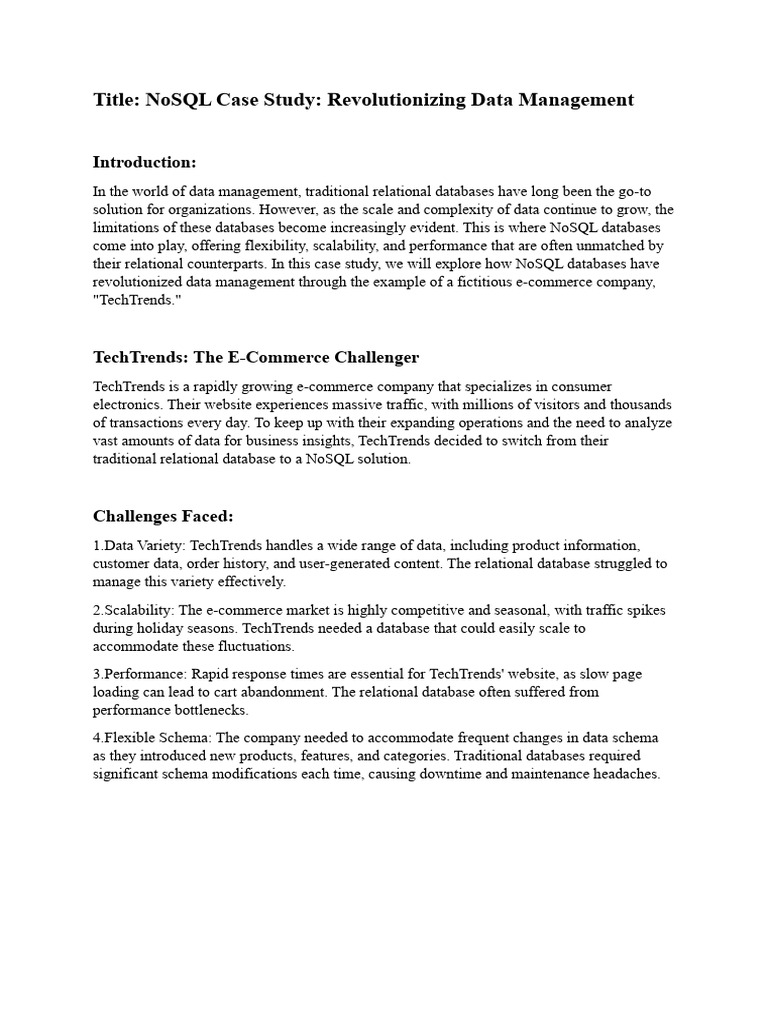 Title: NoSQL Case Study: Revolutionizing Data Management

Introduction:

In the world of data management, traditional relational databases have long been the go-to solution for organizations. However, as the scale and complexity of data continue to grow, the limitations of these databases become increasingly evident. This is where NoSQL databases come into play, offering flexibility, scalability, and performance that are often unmatched by their relational counterparts. In this case study, we will explore how NoSQL databases have revolutionized data management through the example of a fictitious e-commerce company, "TechTrends."

TechTrends: The E-Commerce Challenger

TechTrends is a rapidly growing e-commerce company that specializes in consumer electronics. Their website experiences massive traffic, with millions of visitors and thousands of transactions every day. To keep up with their expanding operations and the need to analyze vast amounts of data for business insights, TechTrends decided to switch from their traditional relational database to a NoSQL solution.

Challenges Faced:

1.Data Variety: TechTrends handles a wide range of data, including product information, customer data, order history, and user-generated content. The relational database struggled to manage this variety effectively.

2.Scalability: The e-commerce market is highly competitive and seasonal, with traffic spikes during holiday seasons. TechTrends needed a database that could easily scale to accommodate these fluctuations.

3.Performance: Rapid response times are essential for TechTrends' website, as slow page loading can lead to cart abandonment. The relational database often suffered from performance bottlenecks.

4.Flexible Schema: The company needed to accommodate frequent changes in data schema as they introduced new products, features, and categories. Traditional databases required significant schema modifications each time, causing downtime and maintenance headaches.